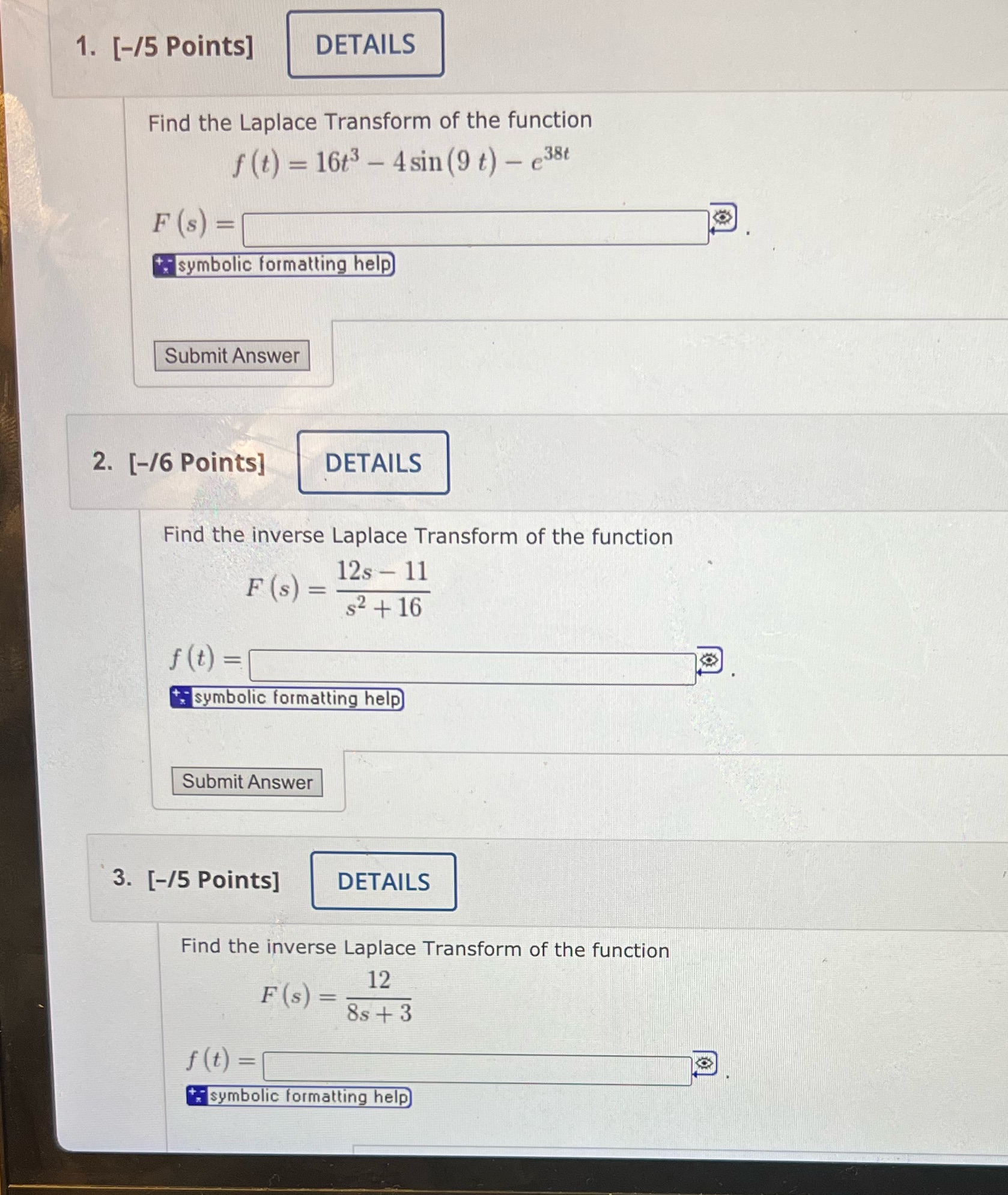 1. [-/5 Points] DETAILS

Find the Laplace Transform of the function

$f(t) = 16t^3 - 4\sin(9t) - e^{38t}$

$F(s) =$ ____ .

symbolic formatting help

Submit Answer

2. [-/6 Points] DETAILS

Find the inverse Laplace Transform of the function

$F(s) = \frac{12s - 11}{s^2 + 16}$

$f(t) =$ ____ .

symbolic formatting help

Submit Answer

3. [-/5 Points] DETAILS

Find the inverse Laplace Transform of the function

$F(s) = \frac{12}{8s + 3}$

$f(t) =$ ____ .

symbolic formatting help